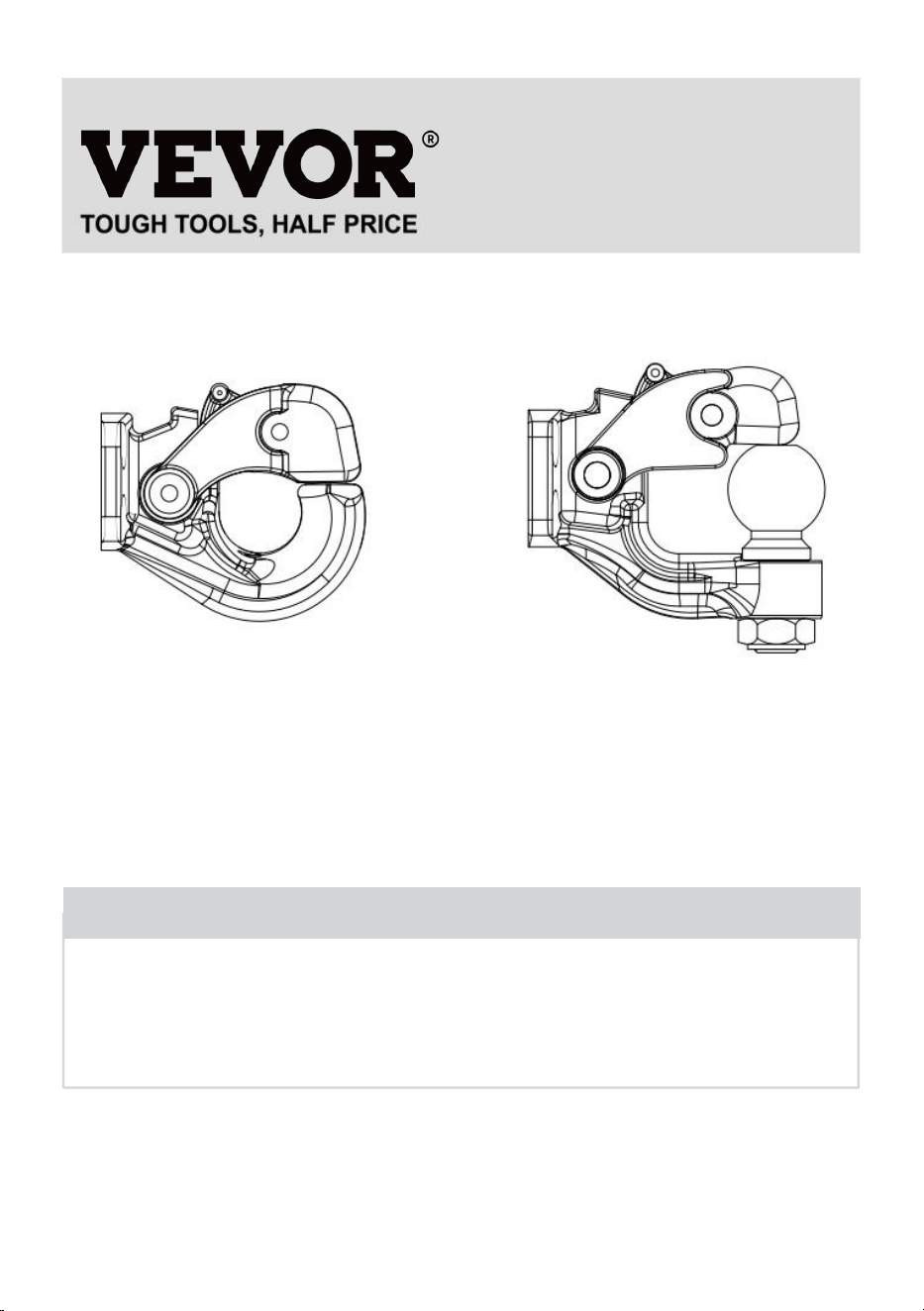 VEVOR®
TOUGH TOOLS, HALF PRICE